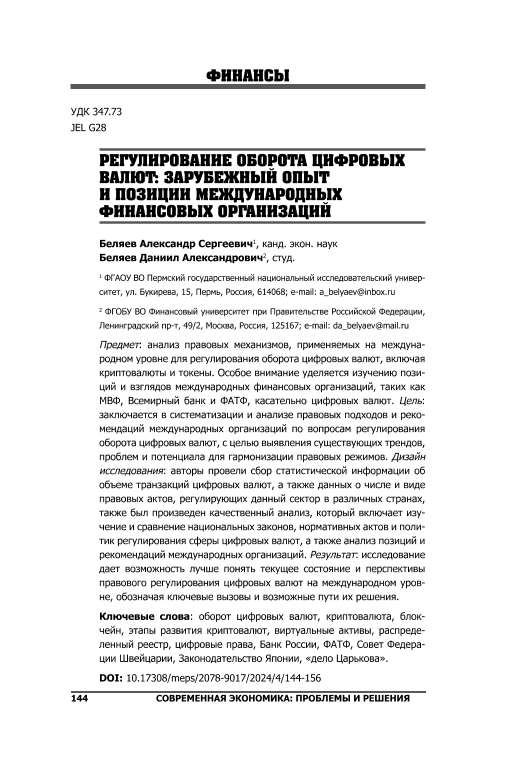 ФИНАНСЫ

УДК 347.73
JEL G28

РЕГУЛИРОВАНИЕ ОБОРОТА ЦИФРОВЫХ ВАЛЮТ: ЗАРУБЕЖНЫЙ ОПЫТ И ПОЗИЦИИ МЕЖДУНАРОДНЫХ ФИНАНСОВЫХ ОРГАНИЗАЦИЙ

Беляев Александр Сергеевич$^1$, канд. экон. наук
Беляев Даниил Александрович$^2$, студ.

$^1$ ФГАОУ ВО Пермский государственный национальный исследовательский университет, ул. Букирева, 15, Пермь, Россия, 614068; e-mail: a_belyaev@inbox.ru

$^2$ ФГОБУ ВО Финансовый университет при Правительстве Российской Федерации, Ленинградский пр-т, 49/2, Москва, Россия, 125167; e-mail: da_belyaev@mail.ru

Предмет: анализ правовых механизмов, применяемых на международном уровне для регулирования оборота цифровых валют, включая криптовалюты и токены. Особое внимание уделяется изучению позиций и взглядов международных финансовых организаций, таких как МВФ, Всемирный банк и ФАТФ, касательно цифровых валют. Цель: заключается в систематизации и анализе правовых подходов и рекомендаций международных организаций по вопросам регулирования оборота цифровых валют, с целью выявления существующих трендов, проблем и потенциала для гармонизации правовых режимов. Дизайн исследования: авторы провели сбор статистической информации об объеме транзакций цифровых валют, а также данных о числе и виде правовых актов, регулирующих данный сектор в различных странах, также был произведен качественный анализ, который включает изучение и сравнение национальных законов, нормативных актов и политик регулирования сферы цифровых валют, а также анализ позиций и рекомендаций международных организаций. Результат: исследование дает возможность лучше понять текущее состояние и перспективы правового регулирования цифровых валют на международном уровне, обозначая ключевые вызовы и возможные пути их решения.

Ключевые слова: оборот цифровых валют, криптовалюта, блокчейн, этапы развития криптовалют, виртуальные активы, распределенный реестр, цифровые права, Банк России, ФАТФ, Совет Федерации Швейцарии, Законодательство Японии, «дело Царькова».

DOI: 10.17308/meps/2078-9017/2024/4/144-156

144 СОВРЕМЕННАЯ ЭКОНОМИКА: ПРОБЛЕМЫ И РЕШЕНИЯ